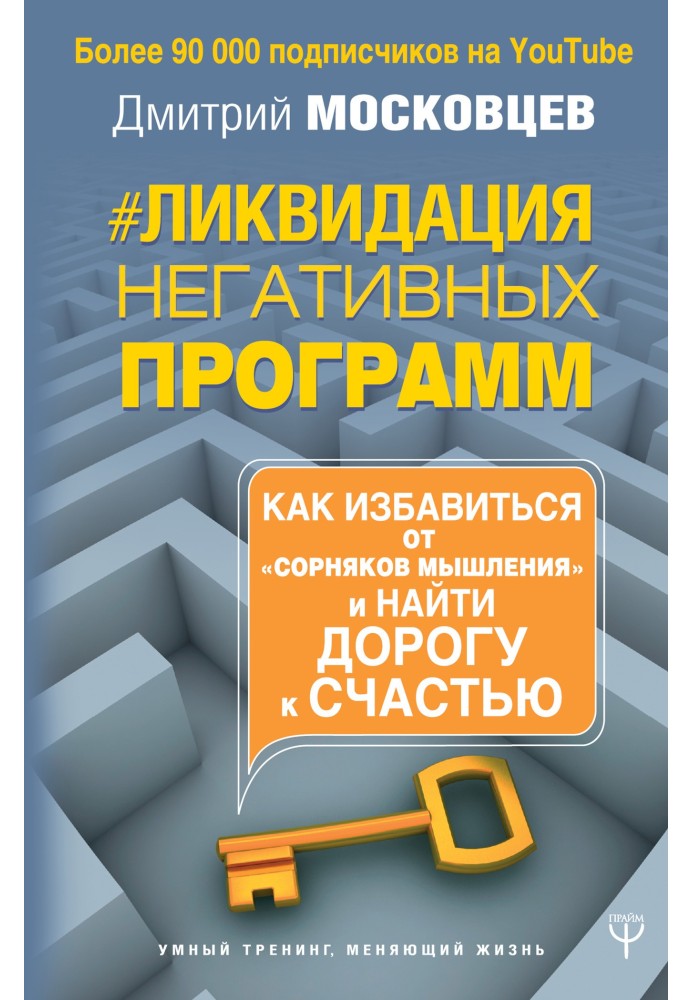 Более 90 000 подписчиков на YouTube

Дмитрий МОСКОВЦЕВ

#ЛИКВИДАЦИЯ НЕГАТИВНЫХ ПРОГРАММ

КАК ИЗБАВИТЬСЯ ОТ «СОРНЯКОВ МЫШЛЕНИЯ» И НАЙТИ ДОРОГУ К СЧАСТЬЮ

УМНЫЙ ТРЕНИНГ, МЕНЯЮЩИЙ ЖИЗНЬ

ПРАЙМ